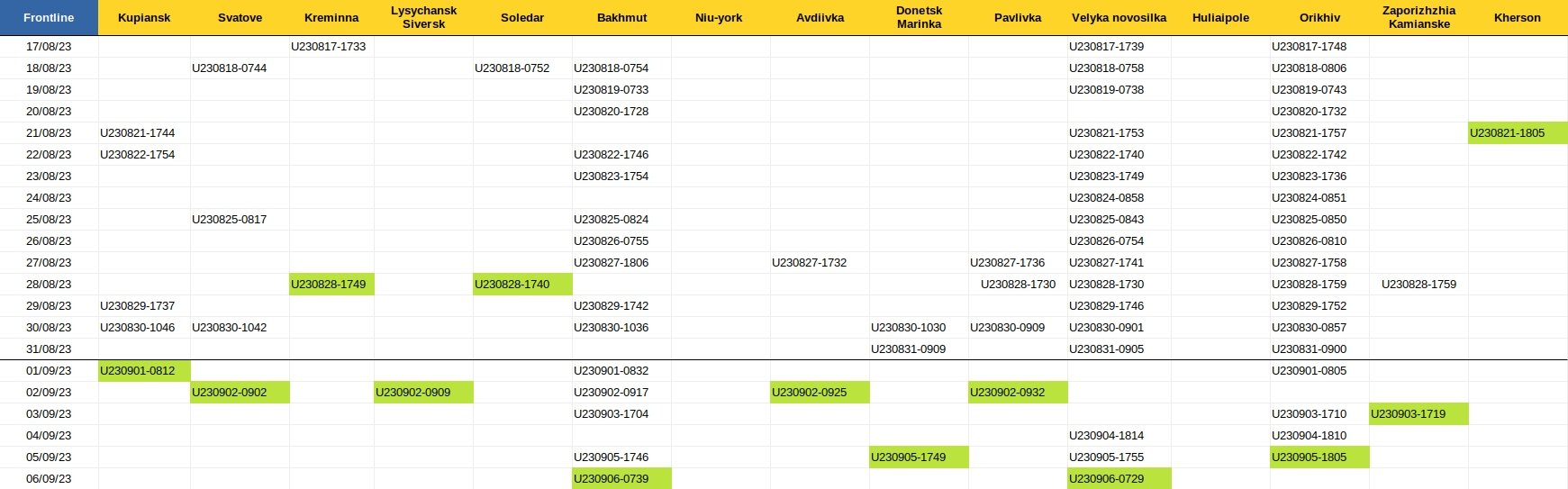 | Frontline | Kupiansk | Svatove | Kreminna | Lysychansk Siversk | Soledar | Bakhmut | Niu-york | Avdiivka | Donetsk Marinka | Pavlivka | Velyka novosilka | Huliaipole | Orikhiv | Zaporizhzhia Kamianske | Kherson |
|---|---|---|---|---|---|---|---|---|---|---|---|---|---|---|---|
| 17/08/23 | | | U230817-1733 | | | | | | | | U230817-1739 | | U230817-1748 | | |
| 18/08/23 | | U230818-0744 | | | U230818-0752 | U230818-0754 | | | | | U230818-0758 | | U230818-0806 | | |
| 19/08/23 | | | | | | U230819-0733 | | | | | U230819-0738 | | U230819-0743 | | |
| 20/08/23 | | | | | | U230820-1728 | | | | | | | U230820-1732 | | |
| 21/08/23 | U230821-1744 | | | | | | | | | | U230821-1753 | | U230821-1757 | | U230821-1805 |
| 22/08/23 | U230822-1754 | | | | | U230822-1746 | | | | | U230822-1740 | | U230822-1742 | | |
| 23/08/23 | | | | | | U230823-1754 | | | | | U230823-1749 | | U230823-1736 | | |
| 24/08/23 | | | | | | | | | | | U230824-0858 | | U230824-0851 | | |
| 25/08/23 | | U230825-0817 | | | | U230825-0824 | | | | | U230825-0843 | | U230825-0850 | | |
| 26/08/23 | | | | | | U230826-0755 | | | | | U230826-0754 | | U230826-0810 | | |
| 27/08/23 | | | | | | U230827-1806 | | U230827-1732 | | U230827-1736 | U230827-1741 | | U230827-1758 | | |
| 28/08/23 | | | U230828-1749 | | U230828-1740 | | | | | U230828-1730 | U230828-1730 | | U230828-1759 | U230828-1759 | |
| 29/08/23 | U230829-1737 | | | | | U230829-1742 | | | | | U230829-1746 | | U230829-1752 | | |
| 30/08/23 | U230830-1046 | U230830-1042 | | | | U230830-1036 | | | U230830-1030 | U230830-0909 | U230830-0901 | | U230830-0857 | | |
| 31/08/23 | | | | | | | | | U230831-0909 | | U230831-0905 | | U230831-0900 | | |
| 01/09/23 | U230901-0812 | | | | | U230901-0832 | | | | | | | U230901-0805 | | |
| 02/09/23 | | U230902-0902 | | U230902-0909 | | U230902-0917 | | U230902-0925 | | U230902-0932 | | | | | |
| 03/09/23 | | | | | | U230903-1704 | | | | | | | U230903-1710 | U230903-1719 | |
| 04/09/23 | | | | | | | | | | | U230904-1814 | | U230904-1810 | | |
| 05/09/23 | | | | | | U230905-1746 | | | U230905-1749 | | U230905-1755 | | U230905-1805 | | |
| 06/09/23 | | | | | | U230906-0739 | | | | | U230906-0729 | | | | |